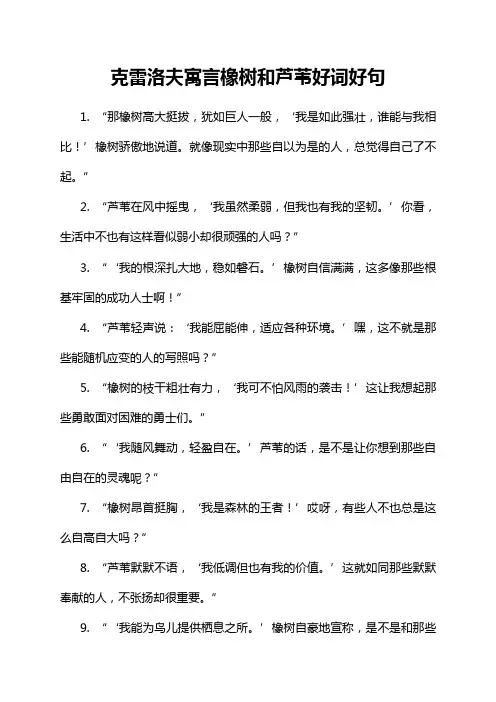 克雷洛夫寓言橡树和芦苇好词好句

1. “那橡树高大挺拔，犹如巨人一般，‘我是如此强壮，谁能与我相比！’橡树骄傲地说道。就像现实中那些自以为是的人，总觉得自己了不起。”

2. “芦苇在风中摇曳，‘我虽然柔弱，但我也有我的坚韧。’你看，生活中不也有这样看似弱小却很顽强的人吗？”

3. “‘我的根深扎大地，稳如磐石。’橡树自信满满，这多像那些根基牢固的成功人士啊！”

4. “芦苇轻声说：‘我能屈能伸，适应各种环境。’嘿，这不就是那些能随机应变的人的写照吗？”

5. “橡树的枝干粗壮有力，‘我可不怕风雨的袭击！’这让我想起那些勇敢面对困难的勇士们。”

6. “‘我随风舞动，轻盈自在。’芦苇的话，是不是让你想到那些自由自在的灵魂呢？”

7. “橡树昂首挺胸，‘我是森林的王者！’哎呀，有些人不也总是这么自高自大吗？”

8. “芦苇默默不语，‘我低调但也有我的价值。’这就如同那些默默奉献的人，不张扬却很重要。”

9. “‘我能为鸟儿提供栖息之所。’橡树自豪地宣称，是不是和那些